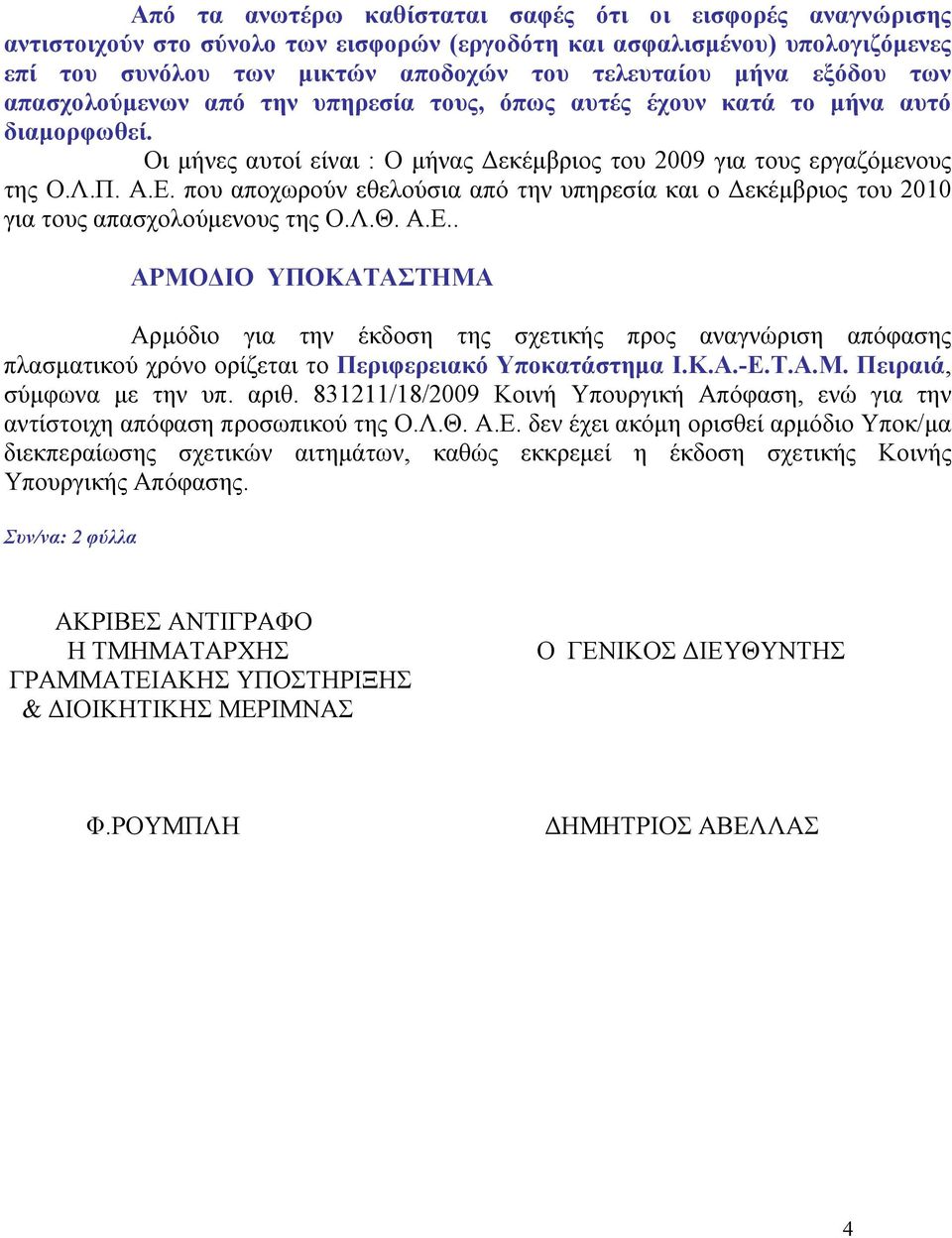 Από τα ανωτέρω καθίσταται σαφές ότι οι εισφορές αναγνώρισης αντιστοιχούν στο σύνολο των εισφορών (εργοδότη και ασφαλισμένου) υπολογιζόμενες επί του συνόλου των μικτών αποδοχών του τελευταίου μήνα εξόδου των απασχολούμενων από την υπηρεσία τους, όπως αυτές έχουν κατά το μήνα αυτό διαμορφωθεί.

Οι μήνες αυτοί είναι : Ο μήνας Δεκέμβριος του 2009 για τους εργαζόμενους της Ο.Λ.Π. Α.Ε. που αποχωρούν εθελούσια από την υπηρεσία και ο Δεκέμβριος του 2010 για τους απασχολούμενους της Ο.Λ.Θ. Α.Ε..

ΑΡΜΟΔΙΟ ΥΠΟΚΑΤΑΣΤΗΜΑ

Αρμόδιο για την έκδοση της σχετικής προς αναγνώριση απόφασης πλασματικού χρόνο ορίζεται το Περιφερειακό Υποκατάστημα Ι.Κ.Α.-Ε.Τ.Α.Μ. Πειραιά, σύμφωνα με την υπ. αριθ. 831211/18/2009 Κοινή Υπουργική Απόφαση, ενώ για την αντίστοιχη απόφαση προσωπικού της Ο.Λ.Θ. Α.Ε. δεν έχει ακόμη ορισθεί αρμόδιο Υποκ/μα διεκπεραίωσης σχετικών αιτημάτων, καθώς εκκρεμεί η έκδοση σχετικής Κοινής Υπουργικής Απόφασης.

Συν/να: 2 φύλλα

ΑΚΡΙΒΕΣ ΑΝΤΙΓΡΑΦΟ
Η ΤΜΗΜΑΤΑΡΧΗΣ
ΓΡΑΜΜΑΤΕΙΑΚΗΣ ΥΠΟΣΤΗΡΙΞΗΣ
& ΔΙΟΙΚΗΤΙΚΗΣ ΜΕΡΙΜΝΑΣ

Φ.ΡΟΥΜΠΛΗ

Ο ΓΕΝΙΚΟΣ ΔΙΕΥΘΥΝΤΗΣ

ΔΗΜΗΤΡΙΟΣ ΑΒΕΛΛΑΣ

4